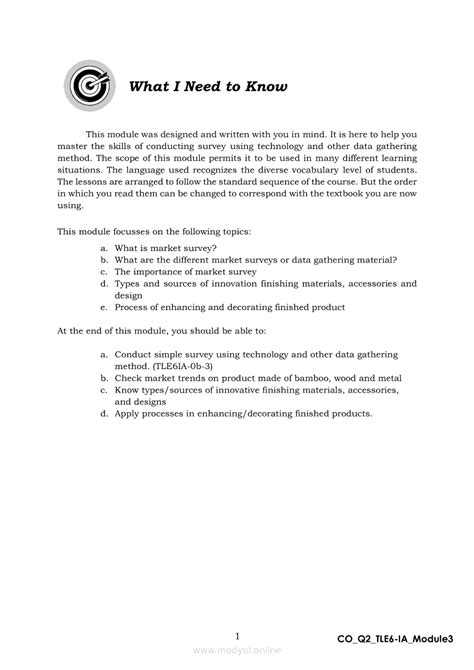 What I Need to Know

This module was designed and written with you in mind. It is here to help you master the skills of conducting survey using technology and other data gathering method. The scope of this module permits it to be used in many different learning situations. The language used recognizes the diverse vocabulary level of students. The lessons are arranged to follow the standard sequence of the course. But the order in which you read them can be changed to correspond with the textbook you are now using.

This module focusses on the following topics:

a. What is market survey?
b. What are the different market surveys or data gathering material?
c. The importance of market survey
d. Types and sources of innovation finishing materials, accessories and design
e. Process of enhancing and decorating finished product

At the end of this module, you should be able to:

a. Conduct simple survey using technology and other data gathering method. (TLE6IA-0b-3)
b. Check market trends on product made of bamboo, wood and metal
c. Know types/sources of innovative finishing materials, accessories, and designs
d. Apply processes in enhancing/decorating finished products.

1

CO_Q2_TLE6-IA_Module3

www.modyul.online